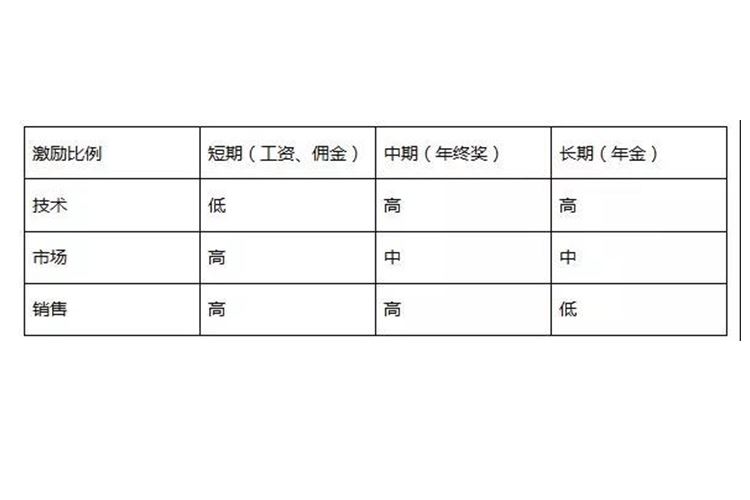 | 激励比例 | 短期（工资、佣金） | 中期（年终奖） | 长期（年金） |
|---|---|---|---|
| 技术 | 低 | 高 | 高 |
| 市场 | 高 | 中 | 中 |
| 销售 | 高 | 高 | 低 |